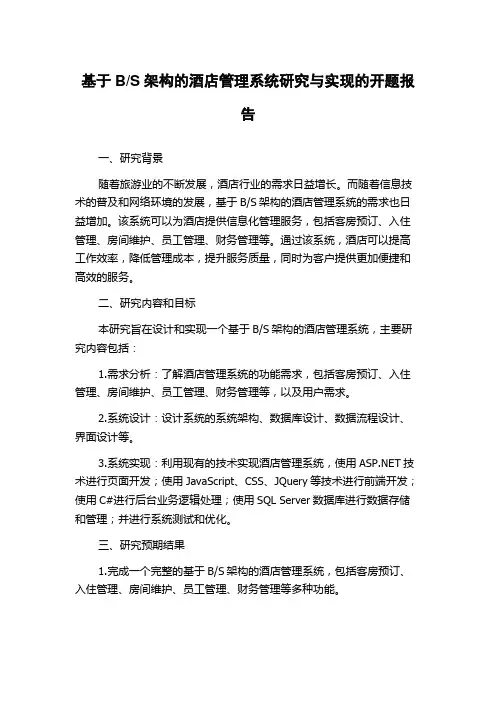 基于 B/S 架构的酒店管理系统研究与实现的开题报告

一、研究背景

随着旅游业的不断发展，酒店行业的需求日益增长。而随着信息技术的普及和网络环境的发展，基于 B/S 架构的酒店管理系统的需求也日益增加。该系统可以为酒店提供信息化管理服务，包括客房预订、入住管理、房间维护、员工管理、财务管理等。通过该系统，酒店可以提高工作效率，降低管理成本，提升服务质量，同时为客户提供更加便捷和高效的服务。

二、研究内容和目标

本研究旨在设计和实现一个基于 B/S 架构的酒店管理系统，主要研究内容包括：

1.需求分析：了解酒店管理系统的功能需求，包括客房预订、入住管理、房间维护、员工管理、财务管理等，以及用户需求。

2.系统设计：设计系统的系统架构、数据库设计、数据流程设计、界面设计等。

3.系统实现：利用现有的技术实现酒店管理系统，使用 ASP.NET 技术进行页面开发；使用 JavaScript、CSS、JQuery 等技术进行前端开发；使用 C#进行后台业务逻辑处理；使用 SQL Server 数据库进行数据存储和管理；并进行系统测试和优化。

三、研究预期结果

1.完成一个完整的基于 B/S 架构的酒店管理系统，包括客房预订、入住管理、房间维护、员工管理、财务管理等多种功能。